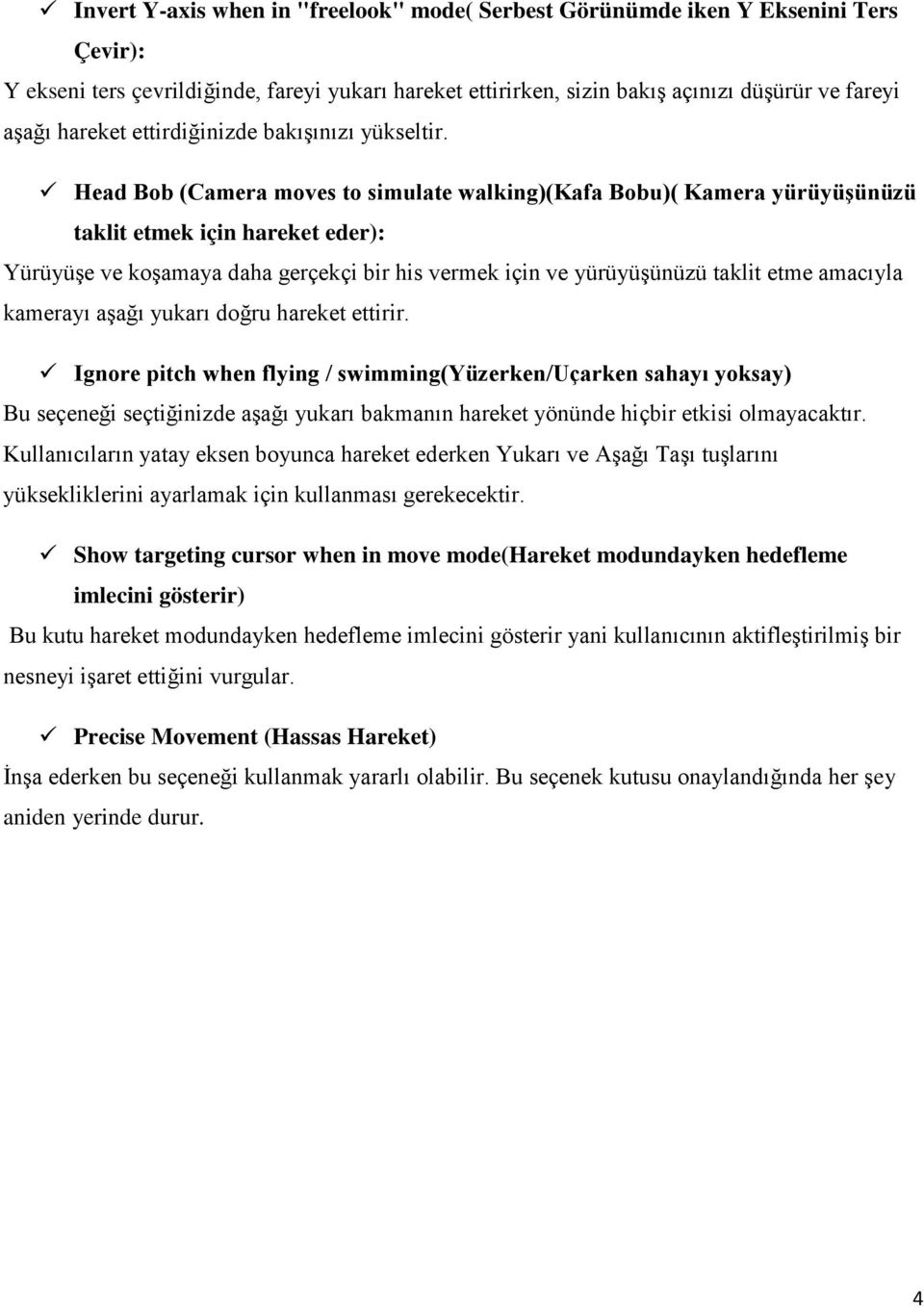 ✓ Invert Y-axis when in "freelook" mode( Serbest Görünümde iken Y Eksenini Ters Çevir):

Y ekseni ters çevrildiğinde, fareyi yukarı hareket ettirirken, sizin bakış açınızı düşürür ve fareyi aşağı hareket ettirdiğinizde bakışınızı yükseltir.

✓ Head Bob (Camera moves to simulate walking)(Kafa Bobu)( Kamera yürüyüşünüzü taklit etmek için hareket eder):

Yürüyüşe ve koşamaya daha gerçekçi bir his vermek için ve yürüyüşünüzü taklit etme amacıyla kamerayı aşağı yukarı doğru hareket ettirir.

✓ Ignore pitch when flying / swimming(Yüzerken/Uçarken sahayı yoksay)

Bu seçeneği seçtiğinizde aşağı yukarı bakmanın hareket yönünde hiçbir etkisi olmayacaktır. Kullanıcıların yatay eksen boyunca hareket ederken Yukarı ve Aşağı Taşı tuşlarını yüksekliklerini ayarlamak için kullanması gerekecektir.

✓ Show targeting cursor when in move mode(Hareket modundayken hedefleme imlecini gösterir)

Bu kutu hareket modundayken hedefleme imlecini gösterir yani kullanıcının aktifleştirilmiş bir nesneyi işaret ettiğini vurgular.

✓ Precise Movement (Hassas Hareket)

İnşa ederken bu seçeneği kullanmak yararlı olabilir. Bu seçenek kutusu onaylandığında her şey aniden yerinde durur.

4